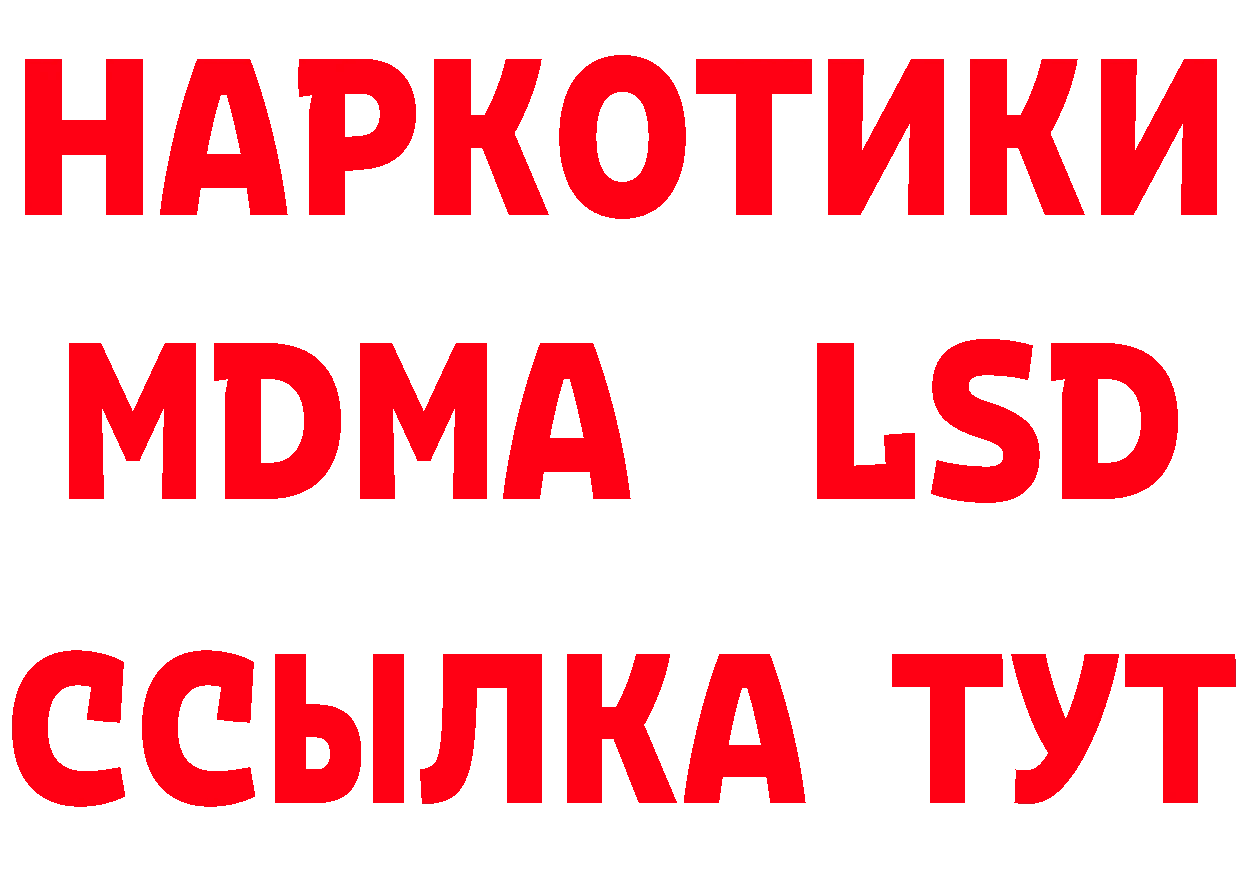 НАРКОТИКИ
MDMA LSD
ССЫЛКА ТУТ